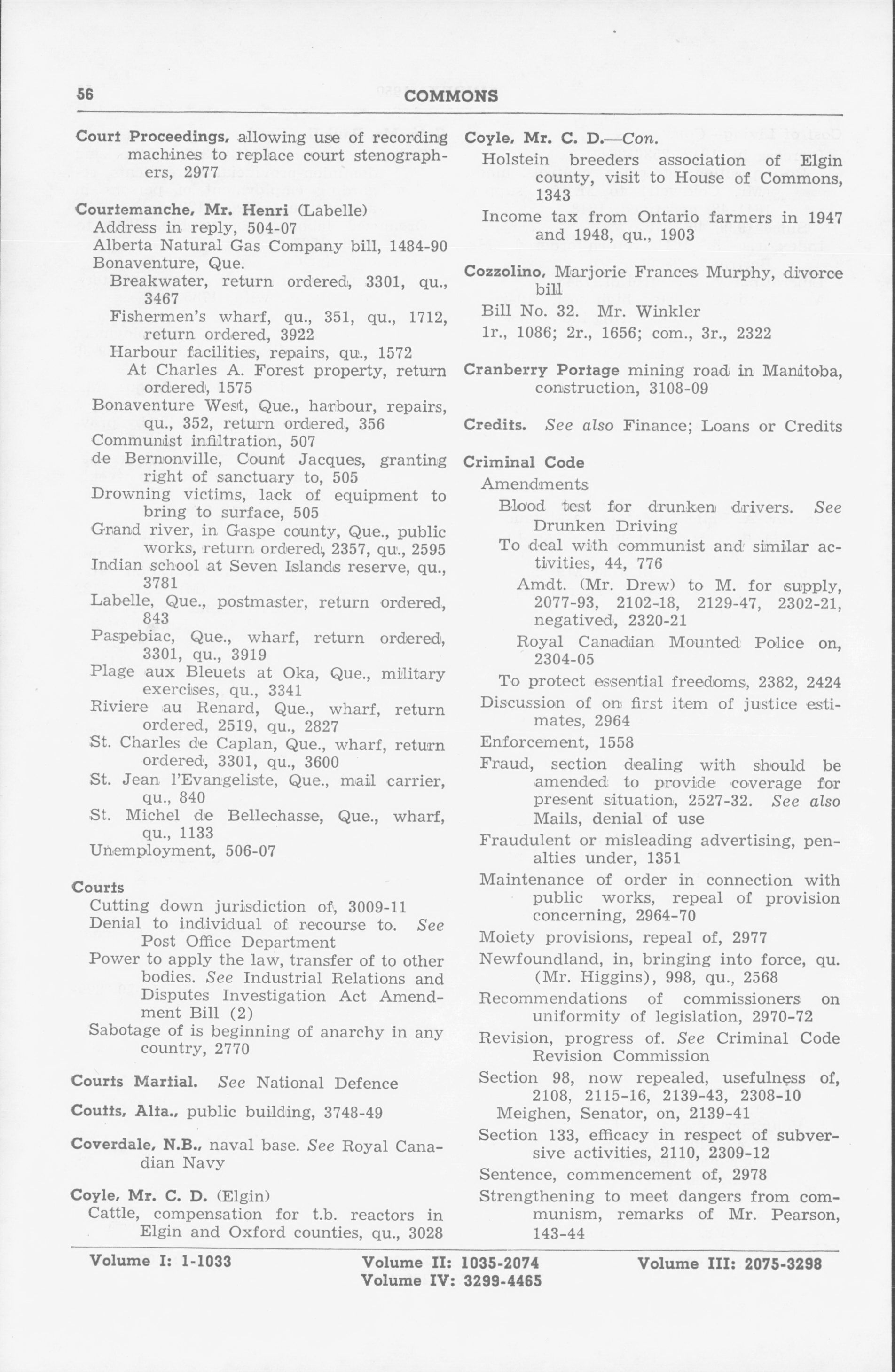 56 COMMONS

Court Proceedings, allowing use of recording machines to replace court stenographers, 2977

Courtemanche, Mr. Henri (Labelle)
Address in reply, 504-07
Alberta Natural Gas Company bill, 1484-90
Bonaventure, Que.
Breakwater, return ordered, 3301, qu., 3467
Fishermen's wharf, qu., 351, qu., 1712, return ordered, 3922
Harbour facilities, repairs, qu., 1572
At Charles A. Forest property, return ordered, 1575
Bonaventure West, Que., harbour, repairs, qu., 352, return ordered, 356
Communist infiltration, 507
de Bernonville, Count Jacques, granting right of sanctuary to, 505
Drowning victims, lack of equipment to bring to surface, 505
Grand river, in Gaspe county, Que., public works, return ordered, 2357, qu., 2595
Indian school at Seven Islands reserve, qu., 3781
Labelle, Que., postmaster, return ordered, 843
Paspebiac, Que., wharf, return ordered, 3301, qu., 3919
Plage aux Bleuets at Oka, Que., military exercises, qu., 3341
Riviere au Renard, Que., wharf, return ordered, 2519, qu., 2827
St. Charles de Caplan, Que., wharf, return ordered, 3301, qu., 3600
St. Jean l'Evangeliste, Que., mail carrier, qu., 840
St. Michel de Bellechasse, Que., wharf, qu., 1133
Unemployment, 506-07

Courts
Cutting down jurisdiction of, 3009-11
Denial to individual of recourse to. See Post Office Department
Power to apply the law, transfer of to other bodies. See Industrial Relations and Disputes Investigation Act Amendment Bill (2)
Sabotage of is beginning of anarchy in any country, 2770

Courts Martial. See National Defence

Coutts, Alta., public building, 3748-49

Coverdale, N.B., naval base. See Royal Canadian Navy

Coyle, Mr. C. D. (Elgin)
Cattle, compensation for t.b. reactors in Elgin and Oxford counties, qu., 3028

Coyle, Mr. C. D.—Con.
Holstein breeders association of Elgin county, visit to House of Commons, 1343
Income tax from Ontario farmers in 1947 and 1948, qu., 1903

Cozzolino, Marjorie Frances Murphy, divorce bill
Bill No. 32. Mr. Winkler
1r., 1086; 2r., 1656; com., 3r., 2322

Cranberry Portage mining road in Manitoba, construction, 3108-09

Credits. See also Finance; Loans or Credits

Criminal Code
Amendments
Blood test for drunken drivers. See Drunken Driving
To deal with communist and similar activities, 44, 776
Amdt. (Mr. Drew) to M. for supply, 2077-93, 2102-18, 2129-47, 2302-21, negatived, 2320-21
Royal Canadian Mounted Police on, 2304-05
To protect essential freedoms, 2382, 2424
Discussion of on first item of justice estimates, 2964
Enforcement, 1558
Fraud, section dealing with should be amended to provide coverage for present situation, 2527-32. See also Mails, denial of use
Fraudulent or misleading advertising, penalties under, 1351
Maintenance of order in connection with public works, repeal of provision concerning, 2964-70
Moiety provisions, repeal of, 2977
Newfoundland, in, bringing into force, qu. (Mr. Higgins), 998, qu., 2568
Recommendations of commissioners on uniformity of legislation, 2970-72
Revision, progress of. See Criminal Code Revision Commission
Section 98, now repealed, usefulness of, 2108, 2115-16, 2139-43, 2308-10
Meighen, Senator, on, 2139-41
Section 133, efficacy in respect of subversive activities, 2110, 2309-12
Sentence, commencement of, 2978
Strengthening to meet dangers from communism, remarks of Mr. Pearson, 143-44

Volume I: 1-1033 Volume II: 1035-2074 Volume III: 2075-3298 Volume IV: 3299-4465